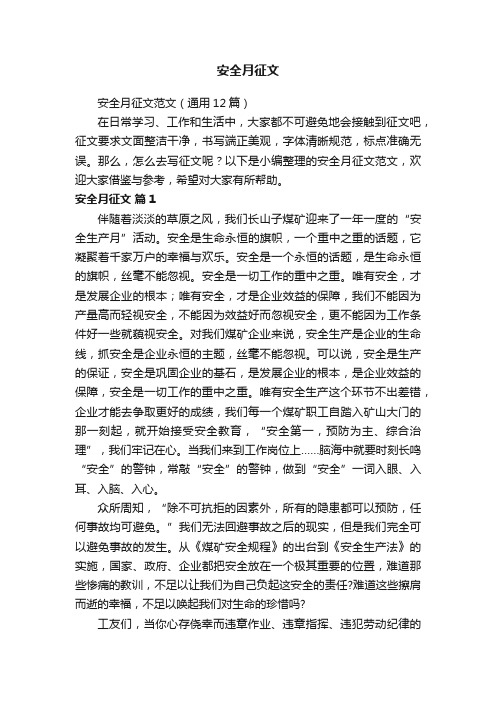 安全月征文

安全月征文范文（通用12篇）

在日常学习、工作和生活中，大家都不可避免地会接触到征文吧，征文要求文面整洁干净，书写端正美观，字体清晰规范，标点准确无误。那么，怎么去写征文呢？以下是小编整理的安全月征文范文，欢迎大家借鉴与参考，希望对大家有所帮助。

安全月征文 篇1

伴随着淡淡的草原之风，我们长山子煤矿迎来了一年一度的“安全生产月”活动。安全是生命永恒的旗帜，一个重中之重的话题，它凝聚着千家万户的幸福与欢乐。安全是一个永恒的话题，是生命永恒的旗帜，丝毫不能忽视。安全是一切工作的重中之重。唯有安全，才是发展企业的根本；唯有安全，才是企业效益的保障，我们不能因为产量高而轻视安全，不能因为效益好而忽视安全，更不能因为工作条件好一些就藐视安全。对我们煤矿企业来说，安全生产是企业的生命线，抓安全是企业永恒的主题，丝毫不能忽视。可以说，安全是生产的保证，安全是巩固企业的基石，是发展企业的根本，是企业效益的保障，安全是一切工作的重中之重。唯有安全生产这个环节不出差错，企业才能去争取更好的成绩，我们每一个煤矿职工自踏入矿山大门的那一刻起，就开始接受安全教育，“安全第一，预防为主、综合治理”，我们牢记在心。当我们来到工作岗位上……脑海中就要时刻长鸣“安全”的警钟，常敲“安全”的警钟，做到“安全”一词入眼、入耳、入脑、入心。

众所周知，“除不可抗拒的因素外，所有的隐患都可以预防，任何事故均可避免。”我们无法回避事故之后的现实，但是我们完全可以避免事故的发生。从《煤矿安全规程》的出台到《安全生产法》的实施，国家、政府、企业都把安全放在一个极其重要的位置，难道那些惨痛的教训，不足以让我们为自己负起这安全的责任?难道这些擦肩而逝的幸福，不足以唤起我们对生命的珍惜吗?

工友们，当你心存侥幸而违章作业、违章指挥、违犯劳动纪律的